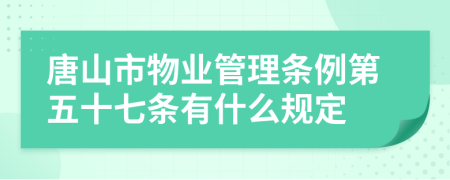 唐山市物业管理条例第五十七条有什么规定